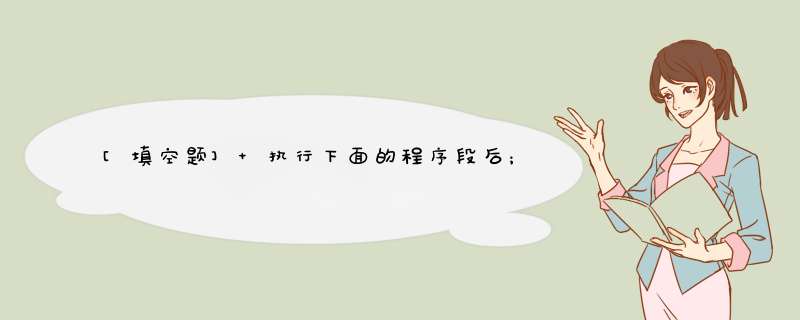 [填空题] + 执行下面的程序段后;